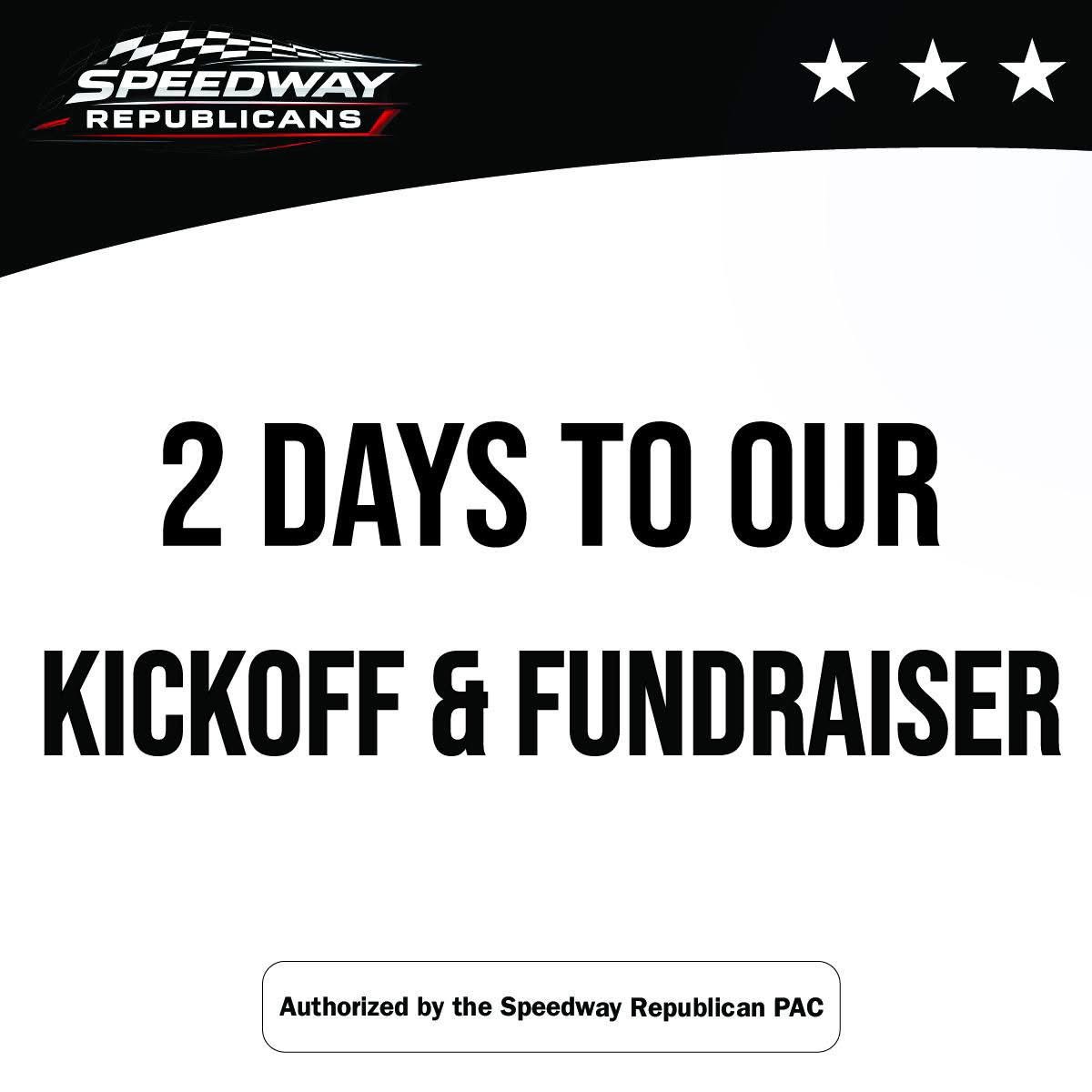 SPEEDWAY
REPUBLICANS

2 DAYS TO OUR
KICKOFF & FUNDRAISER

Authorized by the Speedway Republican PAC